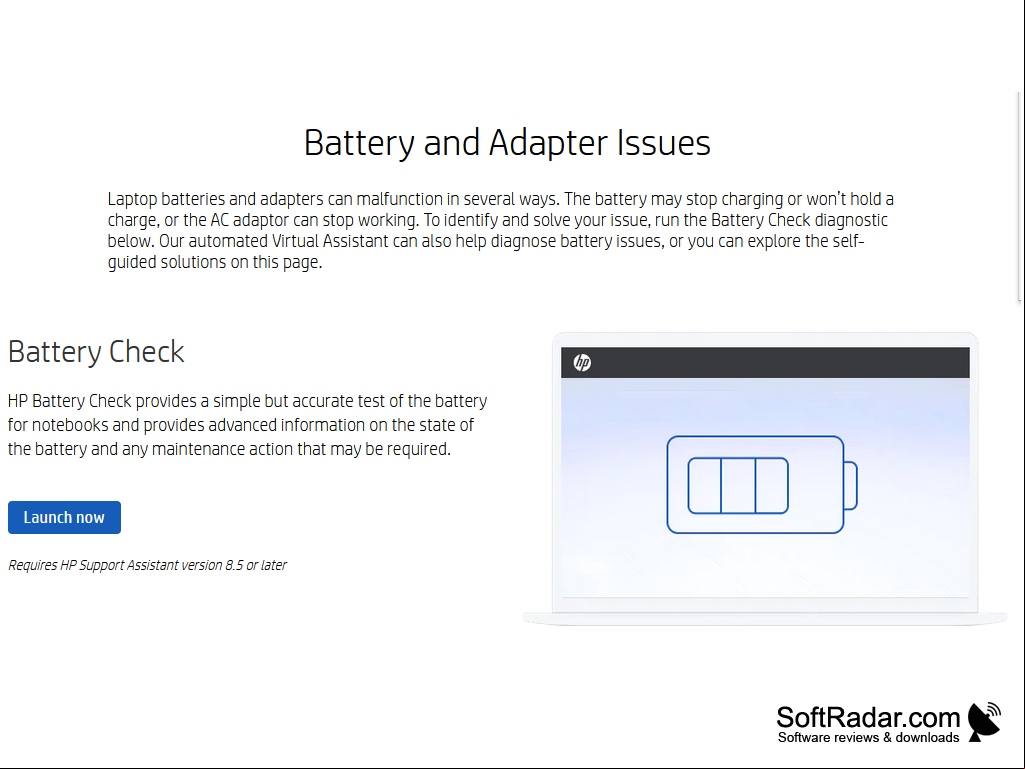 Battery and Adapter Issues

Laptop batteries and adapters can malfunction in several ways. The battery may stop charging or won't hold a charge, or the AC adaptor can stop working. To identify and solve your issue, run the Battery Check diagnostic below. Our automated Virtual Assistant can also help diagnose battery issues, or you can explore the self-guided solutions on this page.

Battery Check

HP Battery Check provides a simple but accurate test of the battery for notebooks and provides advanced information on the state of the battery and any maintenance action that may be required.

Launch now

Requires HP Support Assistant version 8.5 or later

hp

SoftRadar.com
Software reviews & downloads